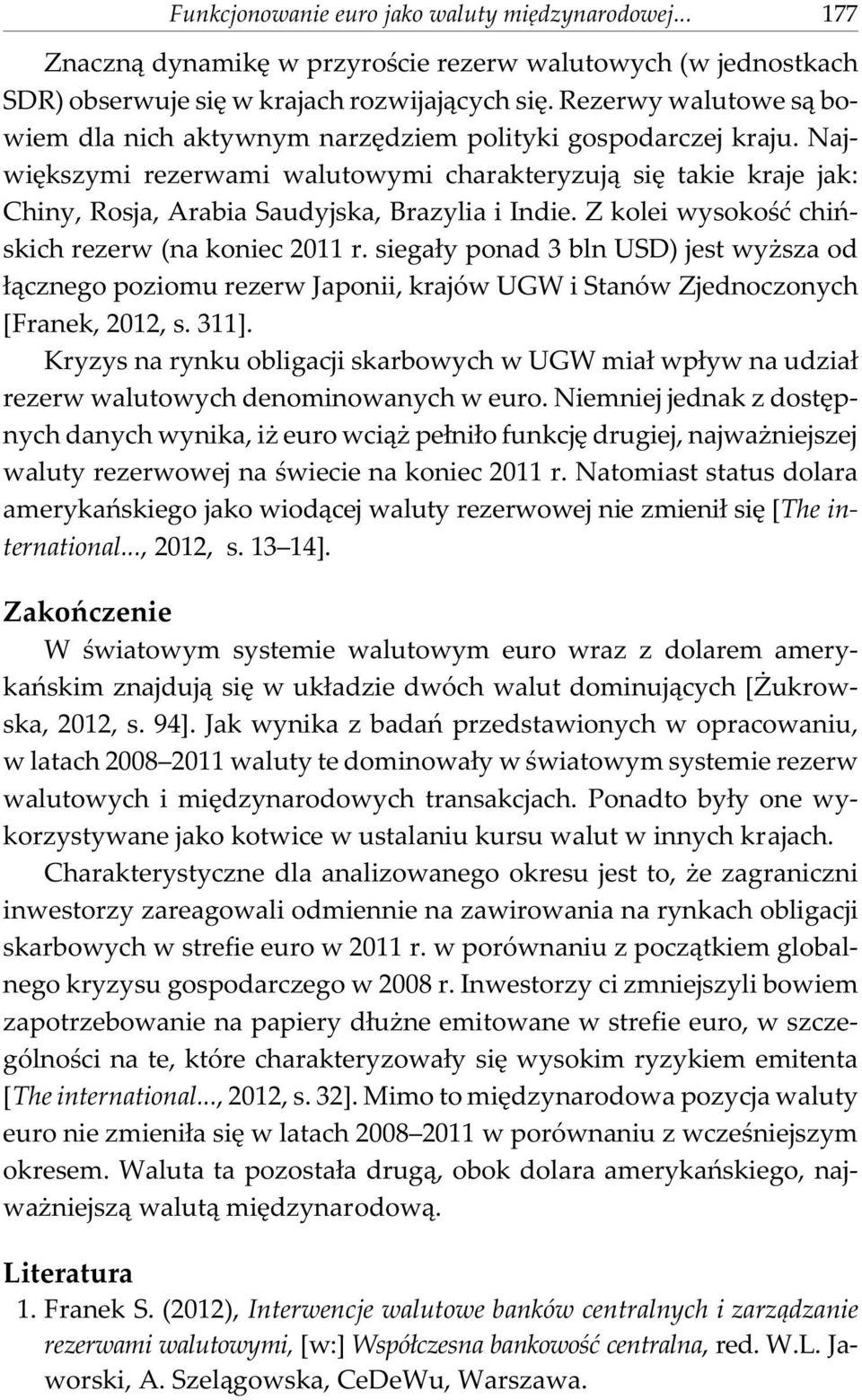 Funkcjonowanie euro jako waluty międzynarodowej... 177

Znaczną dynamikę w przyroście rezerw walutowych (w jednostkach SDR) obserwuje się w krajach rozwijających się. Rezerwy walutowe są bowiem dla nich aktywnym narzędziem polityki gospodarczej kraju. Największymi rezerwami walutowymi charakteryzują się takie kraje jak: Chiny, Rosja, Arabia Saudyjska, Brazylia i Indie. Z kolei wysokość chińskich rezerw (na koniec 2011 r. siegały ponad 3 bln USD) jest wyższa od łącznego poziomu rezerw Japonii, krajów UGW i Stanów Zjednoczonych [Franek, 2012, s. 311].

Kryzys na rynku obligacji skarbowych w UGW miał wpływ na udział rezerw walutowych denominowanych w euro. Niemniej jednak z dostępnych danych wynika, iż euro wciąż pełniło funkcję drugiej, najważniejszej waluty rezerwowej na świecie na koniec 2011 r. Natomiast status dolara amerykańskiego jako wiodącej waluty rezerwowej nie zmienił się [The international..., 2012, s. 13 14].

Zakończenie

W światowym systemie walutowym euro wraz z dolarem amerykańskim znajdują się w układzie dwóch walut dominujących [Żukrowska, 2012, s. 94]. Jak wynika z badań przedstawionych w opracowaniu, w latach 2008 2011 waluty te dominowały w światowym systemie rezerw walutowych i międzynarodowych transakcjach. Ponadto były one wykorzystywane jako kotwice w ustalaniu kursu walut w innych krajach.

Charakterystyczne dla analizowanego okresu jest to, że zagraniczni inwestorzy zareagowali odmiennie na zawirowania na rynkach obligacji skarbowych w strefie euro w 2011 r. w porównaniu z początkiem globalnego kryzysu gospodarczego w 2008 r. Inwestorzy ci zmniejszyli bowiem zapotrzebowanie na papiery dłużne emitowane w strefie euro, w szczególności na te, które charakteryzowały się wysokim ryzykiem emitenta [The international..., 2012, s. 32]. Mimo to międzynarodowa pozycja waluty euro nie zmieniła się w latach 2008 2011 w porównaniu z wcześniejszym okresem. Waluta ta pozostała drugą, obok dolara amerykańskiego, najważniejszą walutą międzynarodową.

Literatura

1. Franek S. (2012), Interwencje walutowe banków centralnych i zarządzanie rezerwami walutowymi, [w:] Współczesna bankowość centralna, red. W.L. Jaworski, A. Szelągowska, CeDeWu, Warszawa.